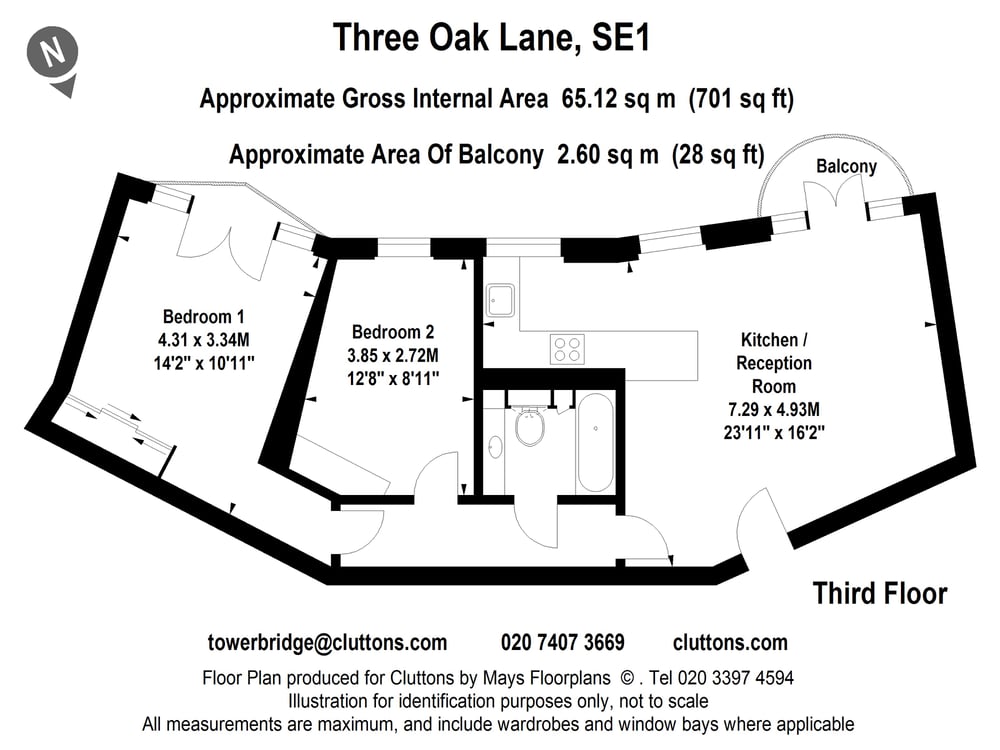 N

Three Oak Lane, SE1

Approximate Gross Internal Area 65.12 sq m (701 sq ft)

Approximate Area Of Balcony 2.60 sq m (28 sq ft)

Balcony

Bedroom 1
4.31 x 3.34M
14'2" x 10'11"

Bedroom 2
3.85 x 2.72M
12'8" x 8'11"

Kitchen / Reception Room
7.29 x 4.93M
23'11" x 16'2"

Third Floor

towerbridge@cluttons.com 020 7407 3669 cluttons.com

Floor Plan produced for Cluttons by Mays Floorplans © . Tel 020 3397 4594
Illustration for identification purposes only, not to scale
All measurements are maximum, and include wardrobes and window bays where applicable